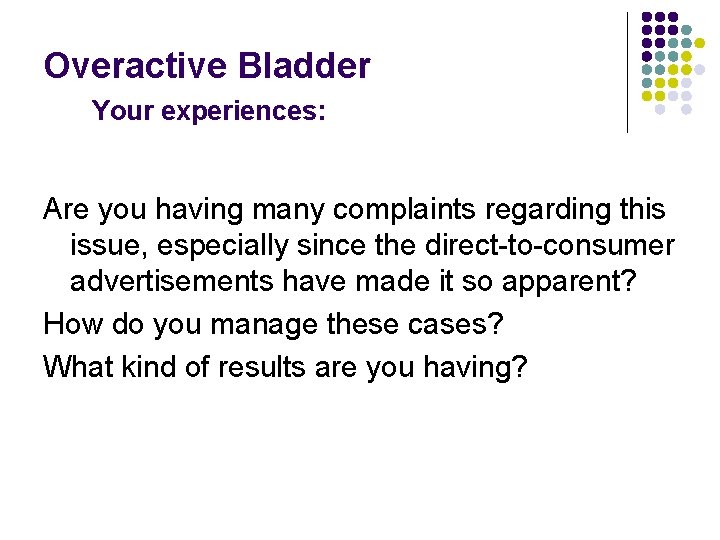 Overactive Bladder
Your experiences:

Are you having many complaints regarding this issue, especially since the direct-to-consumer advertisements have made it so apparent?

How do you manage these cases?

What kind of results are you having?